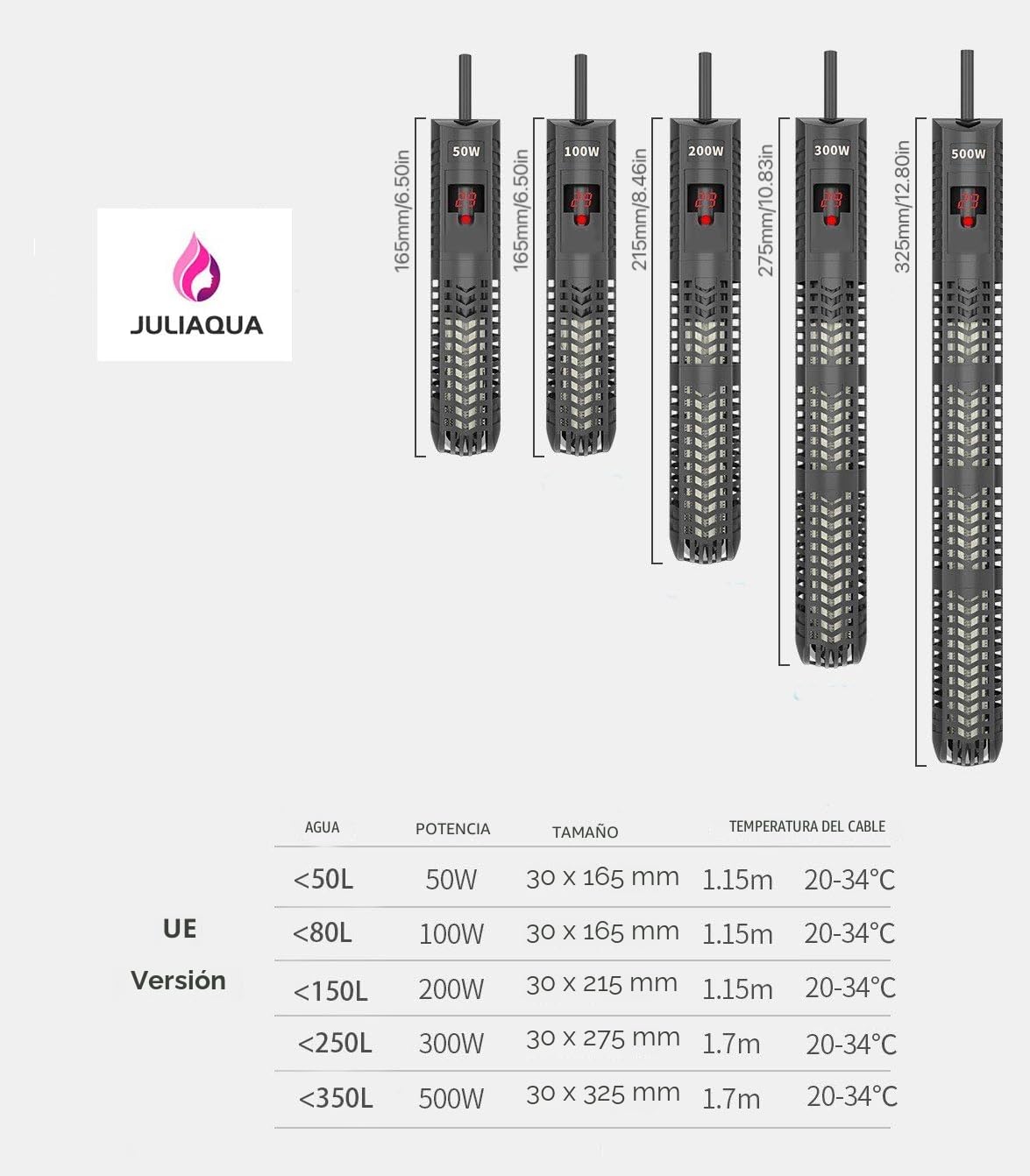 JULIAQUA

165mm/6.50in
50W

165mm/6.50in
100W

215mm/8.46in
200W

275mm/10.83in
300W

325mm/12.80in
500W

UE
Versión

| AGUA | POTENCIA | TAMAÑO | TEMPERATURA DEL CABLE | |
|---|---|---|---|---|
| <50L | 50W | 30 x 165 mm | 1.15m | 20-34°C |
| <80L | 100W | 30 x 165 mm | 1.15m | 20-34°C |
| <150L | 200W | 30 x 215 mm | 1.15m | 20-34°C |
| <250L | 300W | 30 x 275 mm | 1.7m | 20-34°C |
| <350L | 500W | 30 x 325 mm | 1.7m | 20-34°C |